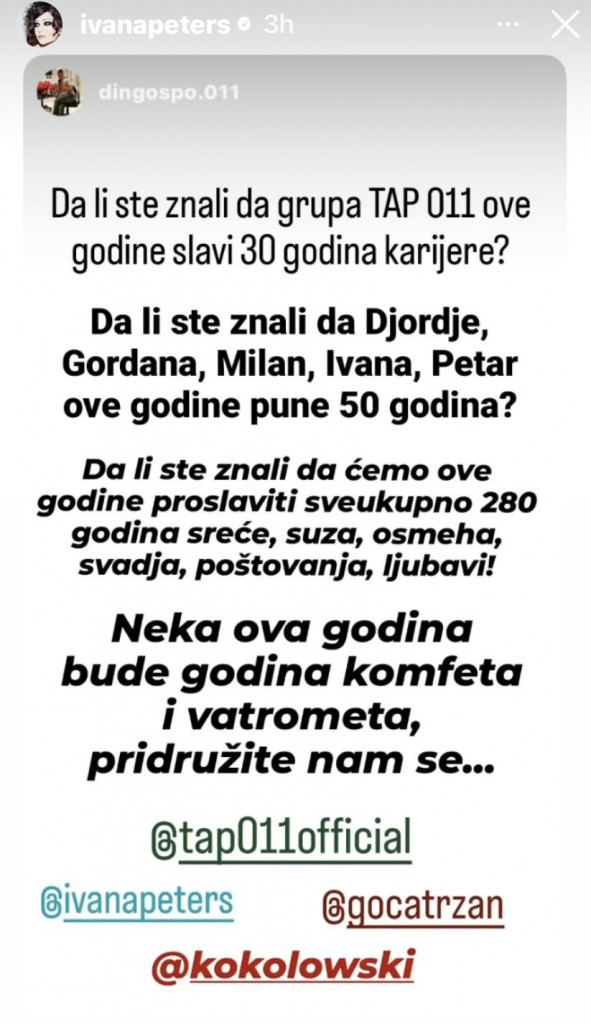 ivanapeters 3h

dingospo.011

Da li ste znali da grupa TAP 011 ove godine slavi 30 godina karijere?

Da li ste znali da Djordje, Gordana, Milan, Ivana, Petar ove godine pune 50 godina?

Da li ste znali da ćemo ove godine proslaviti sveukupno 280 godina sreće, suza, osmeha, svadja, poštovanja, ljubavi!

Neka ova godina bude godina komfeta i vatrometa, pridružite nam se...

@tap011official

@ivanapeters @gocatrzan

@kokolowski